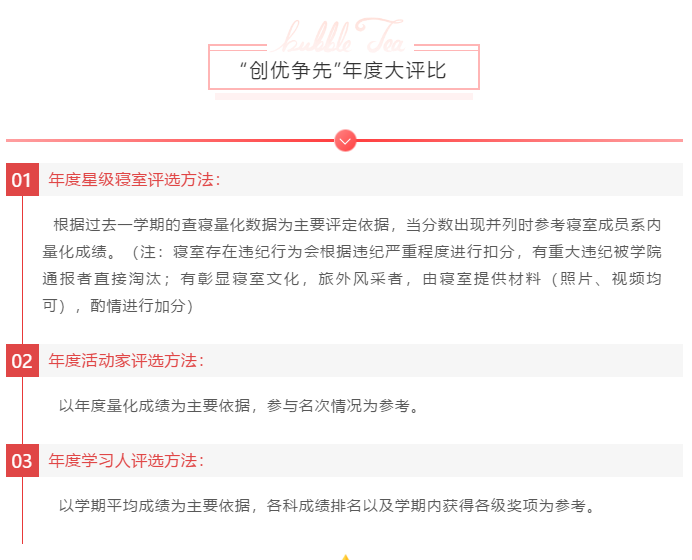 bubble Tea

“创优争先”年度大评比

01 年度星级寝室评选方法：

根据过去一学期的查寝量化数据为主要评定依据，当分数出现并列时参考寝室成员系内量化成绩。（注：寝室存在违纪行为会根据违纪严重程度进行扣分，有重大违纪被学院通报者直接淘汰；有彰显寝室文化，旅外风采者，由寝室提供材料（照片、视频均可），酌情进行加分）

02 年度活动家评选方法：

以年度量化成绩为主要依据，参与名次情况为参考。

03 年度学习人评选方法：

以学期平均成绩为主要依据，各科成绩排名以及学期内获得各级奖项为参考。